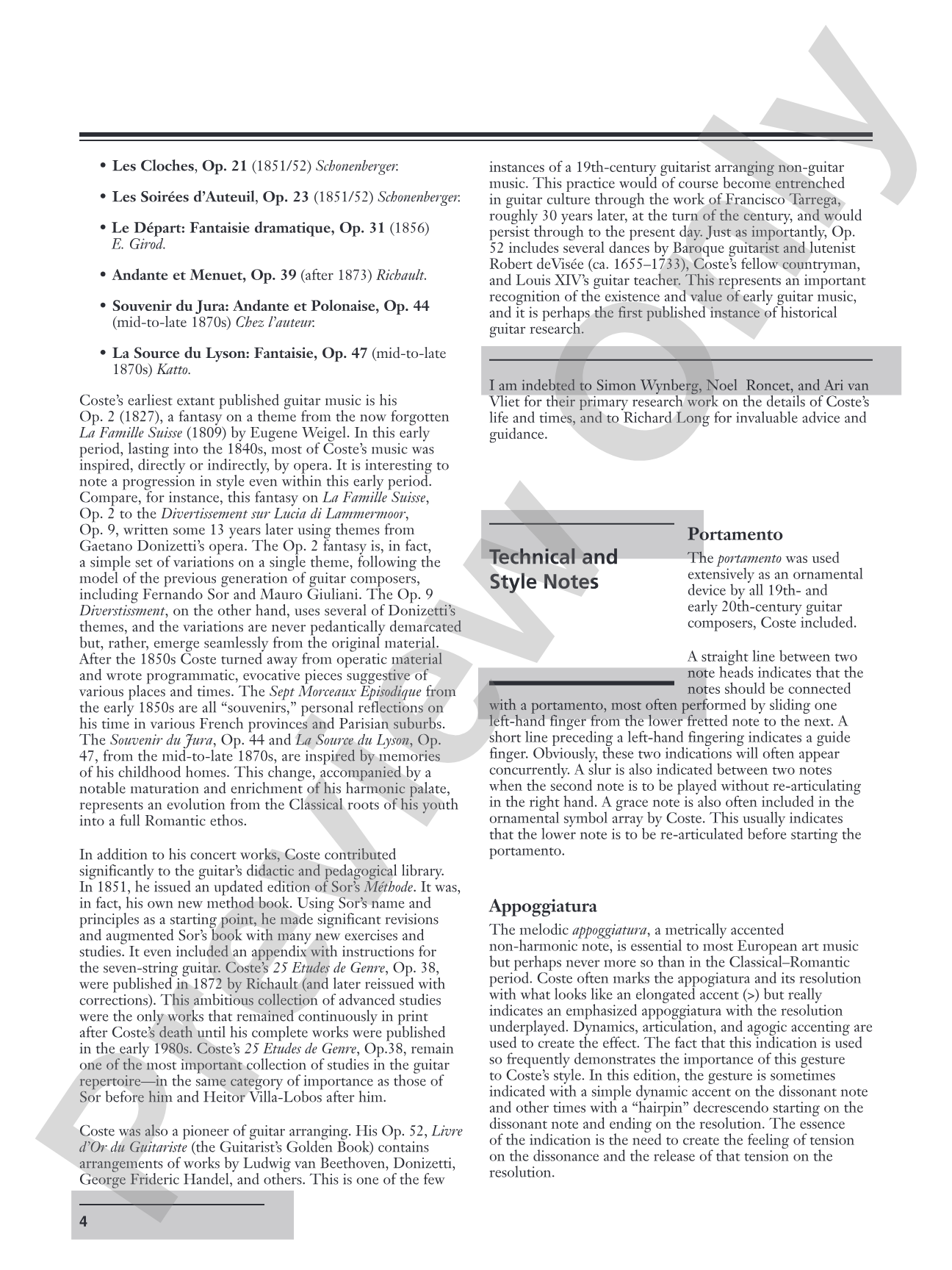 • Les Cloches, Op. 21 (1851/52) Schonenberger.

• Les Soirées d'Auteuil, Op. 23 (1851/52) Schonenberger.

• Le Départ: Fantaisie dramatique, Op. 31 (1856) E. Girod.

• Andante et Menuet, Op. 39 (after 1873) Richault.

• Souvenir du Jura: Andante et Polonaise, Op. 44 (mid-to-late 1870s) Chez l'auteur.

• La Source du Lyson: Fantaisie, Op. 47 (mid-to-late 1870s) Katto.

Coste's earliest extant published guitar music is his Op. 2 (1827), a fantasy on a theme from the now forgotten La Famille Suisse (1809) by Eugene Weigel. In this early period, lasting into the 1840s, most of Coste's music was inspired, directly or indirectly, by opera. It is interesting to note a progression in style even within this early period. Compare, for instance, this fantasy on La Famille Suisse, Op. 2 to the Divertissement sur Lucia di Lammermoor, Op. 9, written some 13 years later using themes from Gaetano Donizetti's opera. The Op. 2 fantasy is, in fact, a simple set of variations on a single theme, following the model of the previous generation of guitar composers, including Fernando Sor and Mauro Giuliani. The Op. 9 Diverstissment, on the other hand, uses several of Donizetti's themes, and the variations are never pedantically demarcated but, rather, emerge seamlessly from the original material. After the 1850s Coste turned away from operatic material and wrote programmatic, evocative pieces suggestive of various places and times. The Sept Morceaux Episodique from the early 1850s are all "souvenirs," personal reflections on his time in various French provinces and Parisian suburbs. The Souvenir du Jura, Op. 44 and La Source du Lyson, Op. 47, from the mid-to-late 1870s, are inspired by memories of his childhood homes. This change, accompanied by a notable maturation and enrichment of his harmonic palate, represents an evolution from the Classical roots of his youth into a full Romantic ethos.

In addition to his concert works, Coste contributed significantly to the guitar's didactic and pedagogical library. In 1851, he issued an updated edition of Sor's Méthode. It was, in fact, his own new method book. Using Sor's name and principles as a starting point, he made significant revisions and augmented Sor's book with many new exercises and studies. It even included an appendix with instructions for the seven-string guitar. Coste's 25 Etudes de Genre, Op. 38, were published in 1872 by Richault (and later reissued with corrections). This ambitious collection of advanced studies were the only works that remained continuously in print after Coste's death until his complete works were published in the early 1980s. Coste's 25 Etudes de Genre, Op.38, remain one of the most important collection of studies in the guitar repertoire—in the same category of importance as those of Sor before him and Heitor Villa-Lobos after him.

Coste was also a pioneer of guitar arranging. His Op. 52, Livre d'Or du Guitariste (the Guitarist's Golden Book) contains arrangements of works by Ludwig van Beethoven, Donizetti, George Frideric Handel, and others. This is one of the few instances of a 19th-century guitarist arranging non-guitar music. This practice would of course become entrenched in guitar culture through the work of Francisco Tarrega, roughly 30 years later, at the turn of the century, and would persist through to the present day. Just as importantly, Op. 52 includes several dances by Baroque guitarist and lutenist Robert deVisée (ca. 1655–1733), Coste's fellow countryman, and Louis XIV's guitar teacher. This represents an important recognition of the existence and value of early guitar music, and it is perhaps the first published instance of historical guitar research.

I am indebted to Simon Wynberg, Noel Roncet, and Ari van Vliet for their primary research work on the details of Coste's life and times, and to Richard Long for invaluable advice and guidance.

Technical and Style Notes

Portamento

The portamento was used extensively as an ornamental device by all 19th- and early 20th-century guitar composers, Coste included.

A straight line between two note heads indicates that the notes should be connected with a portamento, most often performed by sliding one left-hand finger from the lower fretted note to the next. A short line preceding a left-hand fingering indicates a guide finger. Obviously, these two indications will often appear concurrently. A slur is also indicated between two notes when the second note is to be played without re-articulating in the right hand. A grace note is also often included in the ornamental symbol array by Coste. This usually indicates that the lower note is to be re-articulated before starting the portamento.

Appoggiatura

The melodic appoggiatura, a metrically accented non-harmonic note, is essential to most European art music but perhaps never more so than in the Classical–Romantic period. Coste often marks the appogiatura and its resolution with what looks like an elongated accent (>) but really indicates an emphasized appoggiatura with the resolution underplayed. Dynamics, articulation, and agogic accenting are used to create the effect. The fact that this indication is used so frequently demonstrates the importance of this gesture to Coste's style. In this edition, the gesture is sometimes indicated with a simple dynamic accent on the dissonant note and other times with a "hairpin" decrescendo starting on the dissonant note and ending on the resolution. The essence of the indication is the need to create the feeling of tension on the dissonance and the release of that tension on the resolution.

4

Preview Only